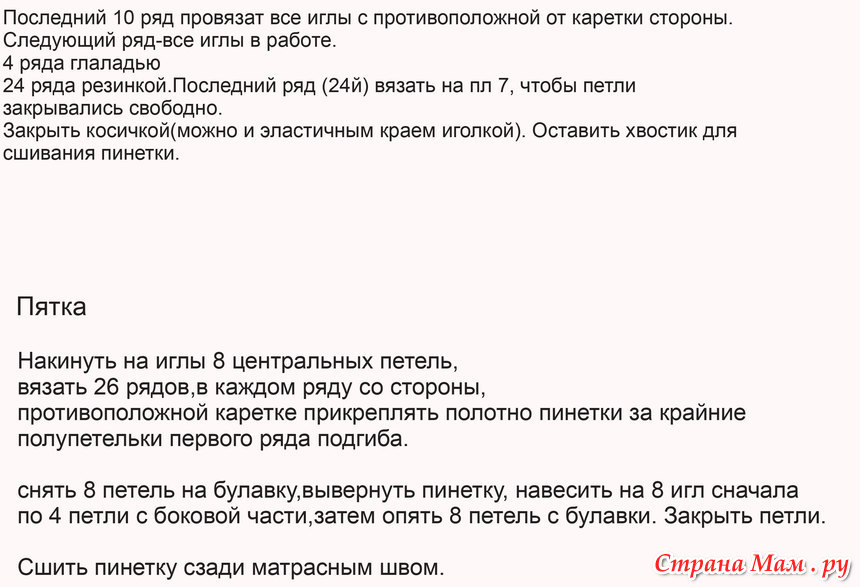 Последний 10 ряд провязат все иглы с противоположной от каретки стороны.
Следующий ряд-все иглы в работе.
4 ряда глаладью
24 ряда резинкой.Последний ряд (24й) вязать на пл 7, чтобы петли закрывались свободно.
Закрыть косичкой(можно и эластичным краем иголкой). Оставить хвостик для сшивания пинетки.

Пятка

Накинуть на иглы 8 центральных петель, вязать 26 рядов,в каждом ряду со стороны, противоположной каретке прикреплять полотно пинетки за крайние полупетельки первого ряда подгиба.

снять 8 петель на булавку,вывернуть пинетку, навесить на 8 игл сначала по 4 петли с боковой части,затем опять 8 петель с булавки. Закрыть петли.

Сшить пинетку сзади матрасным швом.

Страна Мам . ру